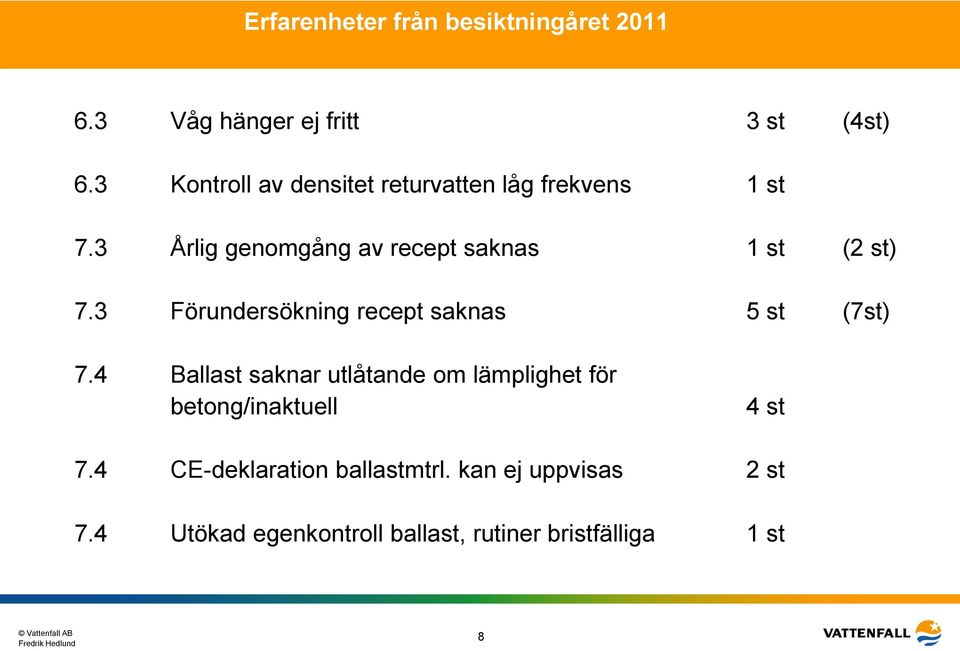 Erfarenheter från besiktningåret 2011

| | | | |
|---|---|---|---|
| 6.3 | Våg hänger ej fritt | 3 st | (4st) |
| 6.3 | Kontroll av densitet returvatten låg frekvens | 1 st | |
| 7.3 | Årlig genomgång av recept saknas | 1 st | (2 st) |
| 7.3 | Förundersökning recept saknas | 5 st | (7st) |
| 7.4 | Ballast saknar utlåtande om lämplighet för betong/inaktuell | 4 st | |
| 7.4 | CE-deklaration ballastmtrl. kan ej uppvisas | 2 st | |
| 7.4 | Utökad egenkontroll ballast, rutiner bristfälliga | 1 st | |

© Vattenfall AB
Fredrik Hedlund

8

VATTENFALL